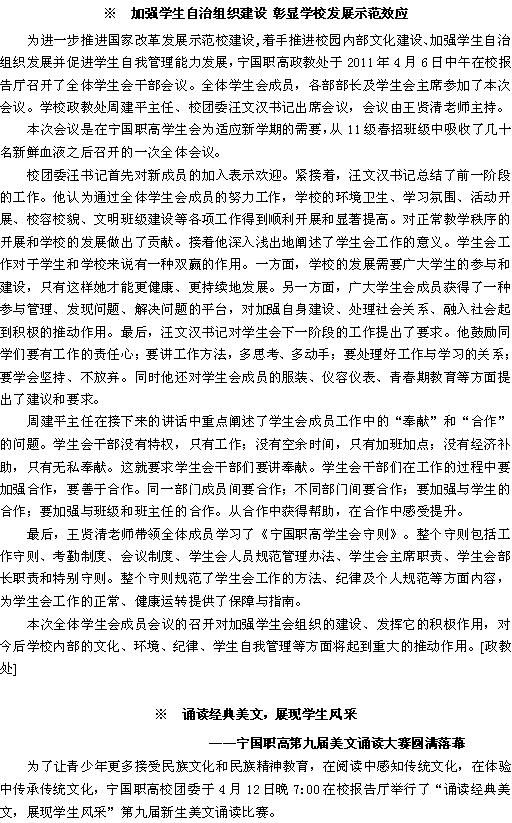 ※　加强学生自治组织建设 彰显学校发展示范效应

为进一步推进国家改革发展示范校建设，着手推进校园内部文化建设、加强学生自治组织发展并促进学生自我管理能力发展，宁国职高政教处于 2011 年 4 月 6 日中午在校报告厅召开了全体学生会干部会议。全体学生会成员，各部部长及学生会主席参加了本次会议。学校政教处周建平主任、校团委汪文汉书记出席会议，会议由王贤清老师主持。

本次会议是在宁国职高学生会为适应新学期的需要，从 11 级春招班级中吸收了几十名新鲜血液之后召开的一次全体会议。

校团委汪书记首先对新成员的加入表示欢迎。紧接着，汪文汉书记总结了前一阶段的工作。他认为通过全体学生会成员的努力工作，学校的环境卫生、学习氛围、活动开展、校容校貌、文明班级建设等各项工作得到顺利开展和显著提高。对正常教学秩序的开展和学校的发展做出了贡献。接着他深入浅出地阐述了学生会工作的意义。学生会工作对于学生和学校来说有一种双赢的作用。一方面，学校的发展需要广大学生的参与和建设，只有这样她才能更健康、更持续地发展。另一方面，广大学生会成员获得了一种参与管理、发现问题、解决问题的平台，对加强自身建设、处理社会关系、融入社会起到积极的推动作用。最后，汪文汉书记对学生会下一阶段的工作提出了要求。他鼓励同学们要有工作的责任心；要讲工作方法，多思考、多动手；要处理好工作与学习的关系；要学会坚持、不放弃。同时他还对学生会成员的服装、仪容仪表、青春期教育等方面提出了建议和要求。

周建平主任在接下来的讲话中重点阐述了学生会成员工作中的“奉献”和“合作”的问题。学生会干部没有特权，只有工作；没有空余时间，只有加班加点；没有经济补助，只有无私奉献。这就要求学生会干部们要讲奉献。学生会干部们在工作的过程中要加强合作，要善于合作。同一部门成员间要合作；不同部门间要合作；要加强与学生的合作；要加强与班级和班主任的合作。从合作中获得帮助，在合作中感受提升。

最后，王贤清老师带领全体成员学习了《宁国职高学生会守则》。整个守则包括工作守则、考勤制度、会议制度、学生会人员规范管理办法、学生会主席职责、学生会部长职责和特别守则。整个守则规范了学生会工作的方法、纪律及个人规范等方面内容，为学生会工作的正常、健康运转提供了保障与指南。

本次全体学生会成员会议的召开对加强学生会组织的建设、发挥它的积极作用，对今后学校内部的文化、环境、纪律、学生自我管理等方面将起到重大的推动作用。[政教处]

※　诵读经典美文，展现学生风采

——宁国职高第九届美文诵读大赛圆满落幕

为了让青少年更多接受民族文化和民族精神教育，在阅读中感知传统文化，在体验中传承传统文化，宁国职高校团委于 4 月 12 日晚 7:00 在校报告厅举行了“诵读经典美文，展现学生风采”第九届新生美文诵读比赛。